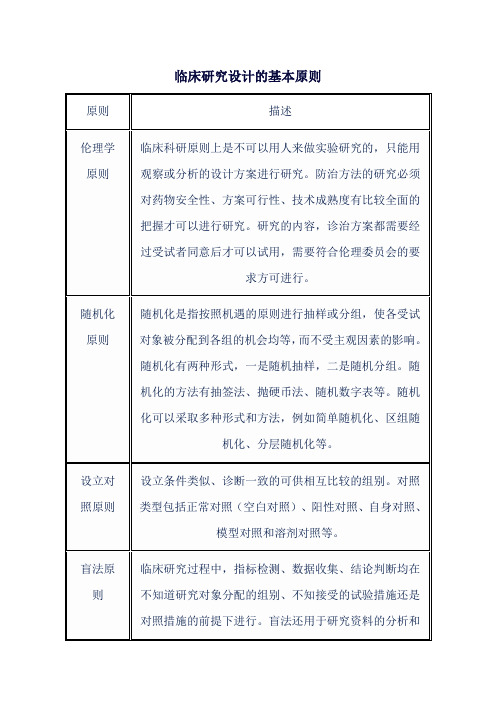 临床研究设计的基本原则

| 原则 | 描述 |
|---|---|
| 伦理学原则 | 临床科研原则上是不可以用人来做实验研究的，只能用观察或分析的设计方案进行研究。防治方法的研究必须对药物安全性、方案可行性、技术成熟度有比较全面的把握才可以进行研究。研究的内容，诊治方案都需要经过受试者同意后才可以试用，需要符合伦理委员会的要求方可进行。 |
| 随机化原则 | 随机化是指按照机遇的原则进行抽样或分组，使各受试对象被分配到各组的机会均等，而不受主观因素的影响。随机化有两种形式，一是随机抽样，二是随机分组。随机化的方法有抽签法、抛硬币法、随机数字表等。随机化可以采取多种形式和方法，例如简单随机化、区组随机化、分层随机化等。 |
| 设立对照原则 | 设立条件类似、诊断一致的可供相互比较的组别。对照类型包括正常对照（空白对照）、阳性对照、自身对照、模型对照和溶剂对照等。 |
| 盲法原则 | 临床研究过程中，指标检测、数据收集、结论判断均在不知道研究对象分配的组别、不知接受的试验措施还是对照措施的前提下进行。盲法还用于研究资料的分析和 |